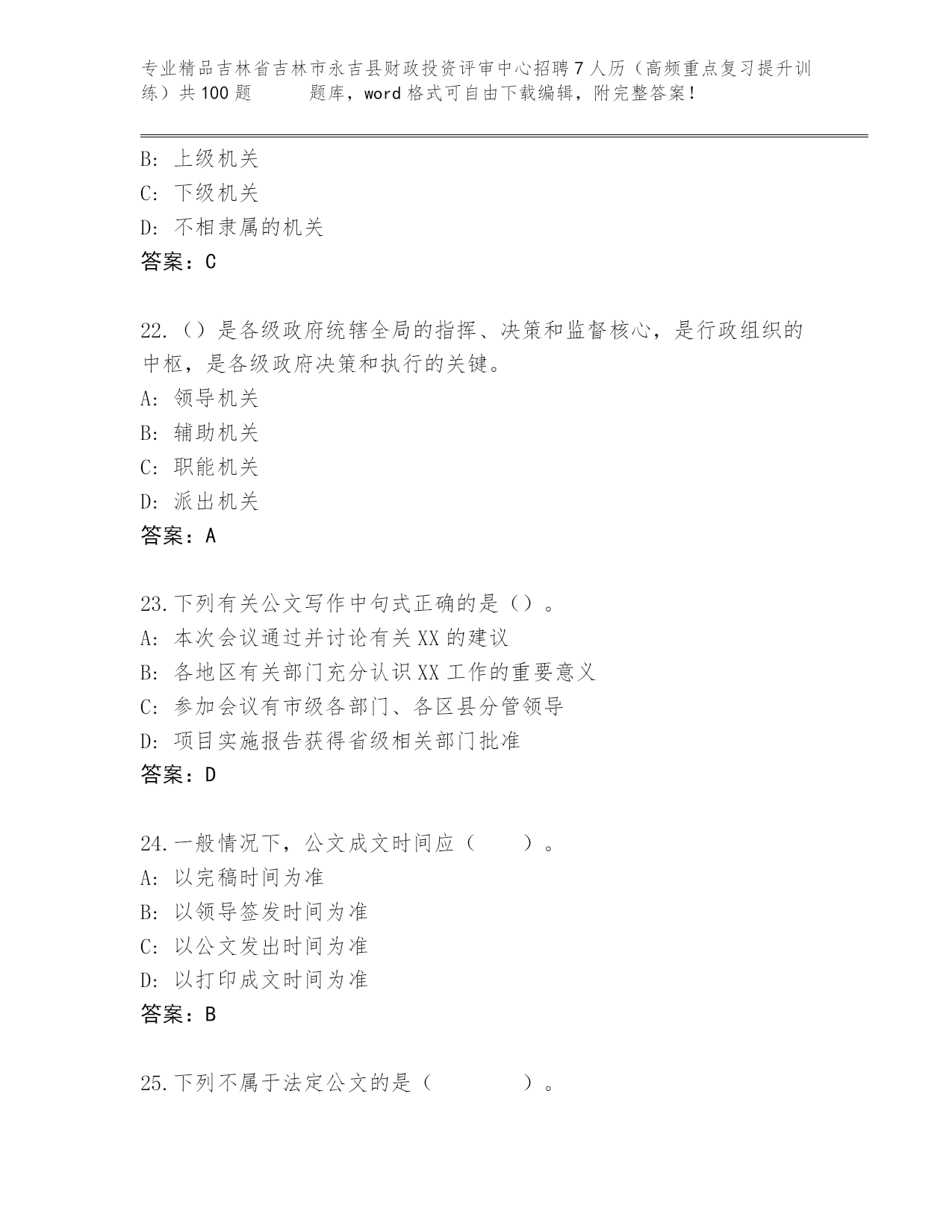 专业精品吉林省吉林市永吉县财政投资评审中心招聘7人历（高频重点复习提升训练）共100题　　题库，word格式可自由下载编辑，附完整答案！

B: 上级机关
C: 下级机关
D: 不相隶属的机关
答案：C

22.（）是各级政府统辖全局的指挥、决策和监督核心，是行政组织的中枢，是各级政府决策和执行的关键。
A: 领导机关
B: 辅助机关
C: 职能机关
D: 派出机关
答案：A

23.下列有关公文写作中句式正确的是（）。
A: 本次会议通过并讨论有关XX的建议
B: 各地区有关部门充分认识XX工作的重要意义
C: 参加会议有市级各部门、各区县分管领导
D: 项目实施报告获得省级相关部门批准
答案：D

24.一般情况下，公文成文时间应（　　）。
A: 以完稿时间为准
B: 以领导签发时间为准
C: 以公文发出时间为准
D: 以打印成文时间为准
答案：B

25.下列不属于法定公文的是（　　　）。